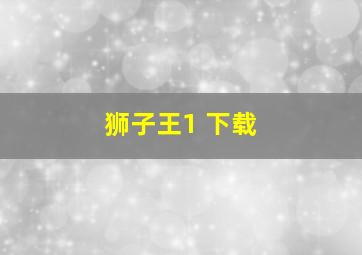 狮子王1 下载